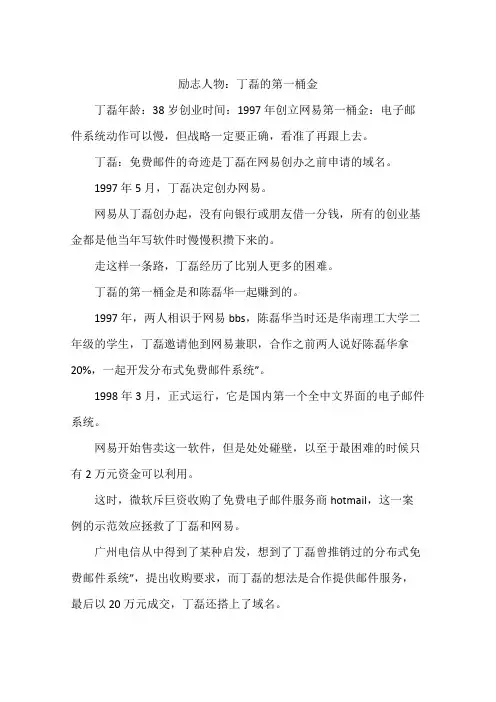 励志人物：丁磊的第一桶金

丁磊年龄：38 岁创业时间：1997 年创立网易第一桶金：电子邮件系统动作可以慢，但战略一定要正确，看准了再跟上去。

丁磊：免费邮件的奇迹是丁磊在网易创办之前申请的域名。

1997 年 5 月，丁磊决定创办网易。

网易从丁磊创办起，没有向银行或朋友借一分钱，所有的创业基金都是他当年写软件时慢慢积攒下来的。

走这样一条路，丁磊经历了比别人更多的困难。

丁磊的第一桶金是和陈磊华一起赚到的。

1997 年，两人相识于网易 bbs，陈磊华当时还是华南理工大学二年级的学生，丁磊邀请他到网易兼职，合作之前两人说好陈磊华拿 20%，一起开发分布式免费邮件系统"。

1998 年 3 月，正式运行，它是国内第一个全中文界面的电子邮件系统。

网易开始售卖这一软件，但是处处碰壁，以至于最困难的时候只有 2 万元资金可以利用。

这时，微软斥巨资收购了免费电子邮件服务商 hotmail，这一案例的示范效应拯救了丁磊和网易。

广州电信从中得到了某种启发，想到了丁磊曾推销过的分布式免费邮件系统"，提出收购要求，而丁磊的想法是合作提供邮件服务，最后以 20 万元成交，丁磊还搭上了域名。